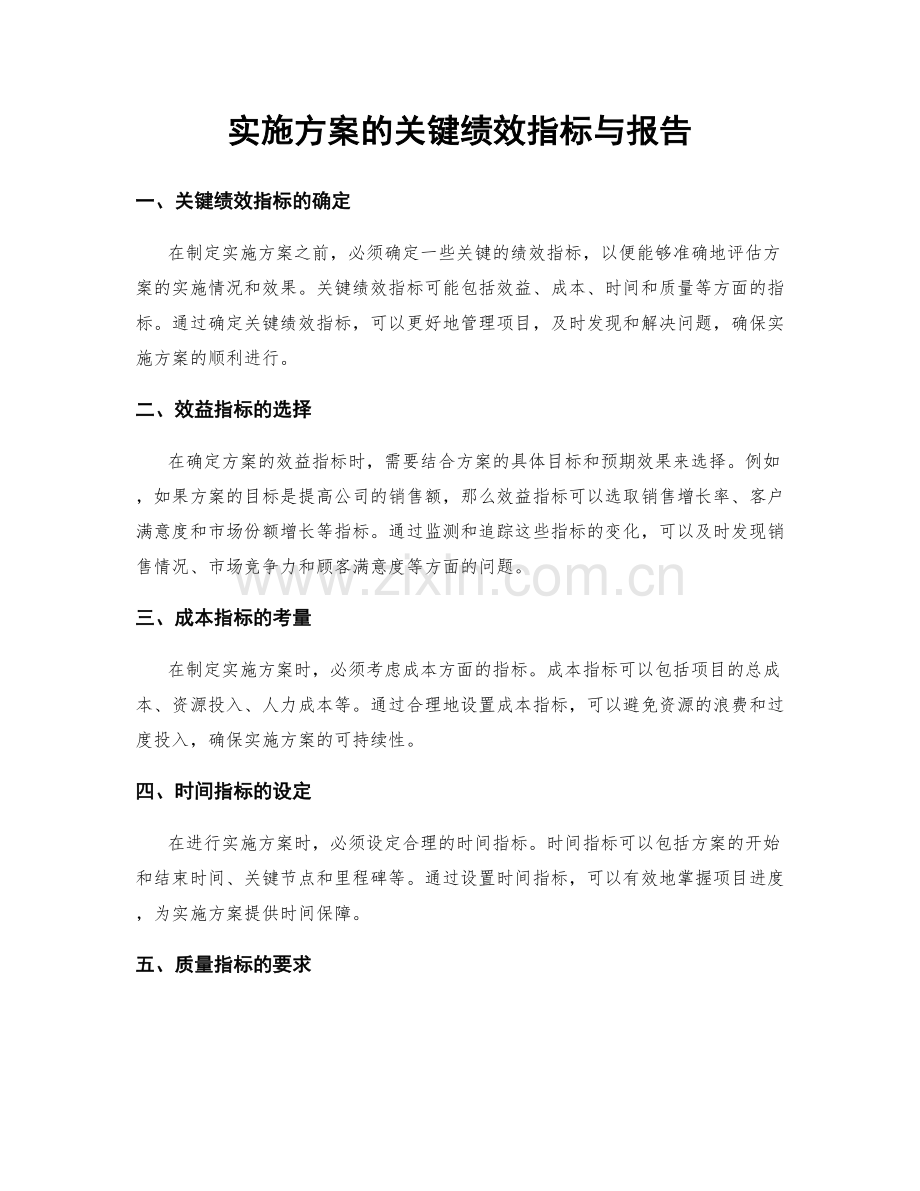 实施方案的关键绩效指标与报告

一、关键绩效指标的确定

在制定实施方案之前，必须确定一些关键的绩效指标，以便能够准确地评估方案的实施情况和效果。关键绩效指标可能包括效益、成本、时间和质量等方面的指标。通过确定关键绩效指标，可以更好地管理项目，及时发现和解决问题，确保实施方案的顺利进行。

二、效益指标的选择

在确定方案的效益指标时，需要结合方案的具体目标和预期效果来选择。例如，如果方案的目标是提高公司的销售额，那么效益指标可以选取销售增长率、客户满意度和市场份额增长等指标。通过监测和追踪这些指标的变化，可以及时发现销售情况、市场竞争力和顾客满意度等方面的问题。

三、成本指标的考量

在制定实施方案时，必须考虑成本方面的指标。成本指标可以包括项目的总成本、资源投入、人力成本等。通过合理地设置成本指标，可以避免资源的浪费和过度投入，确保实施方案的可持续性。

四、时间指标的设定

在进行实施方案时，必须设定合理的时间指标。时间指标可以包括方案的开始和结束时间、关键节点和里程碑等。通过设置时间指标，可以有效地掌握项目进度，为实施方案提供时间保障。

五、质量指标的要求

www.zixin.com.cn